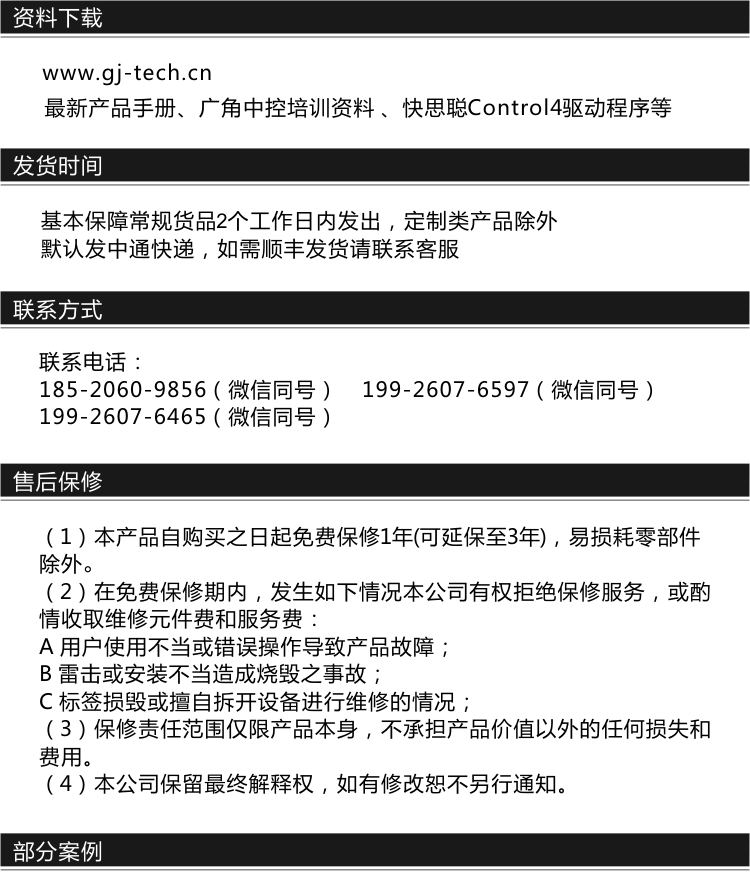 资料下载

www.gj-tech.cn
最新产品手册、广角中控培训资料 、快思聪Control4驱动程序等

发货时间

基本保障常规货品2个工作日内发出，定制类产品除外
默认发中通快递，如需顺丰发货请联系客服

联系方式

联系电话：
185-2060-9856（微信同号） 199-2607-6597（微信同号）
199-2607-6465（微信同号）

售后保修

（1）本产品自购买之日起免费保修1年(可延保至3年)，易损耗零部件除外。
（2）在免费保修期内，发生如下情况本公司有权拒绝保修服务，或酌情收取维修元件费和服务费：
A 用户使用不当或错误操作导致产品故障；
B 雷击或安装不当造成烧毁之事故；
C 标签损毁或擅自拆开设备进行维修的情况；
（3）保修责任范围仅限产品本身，不承担产品价值以外的任何损失和费用。
（4）本公司保留最终解释权，如有修改恕不另行通知。

部分案例